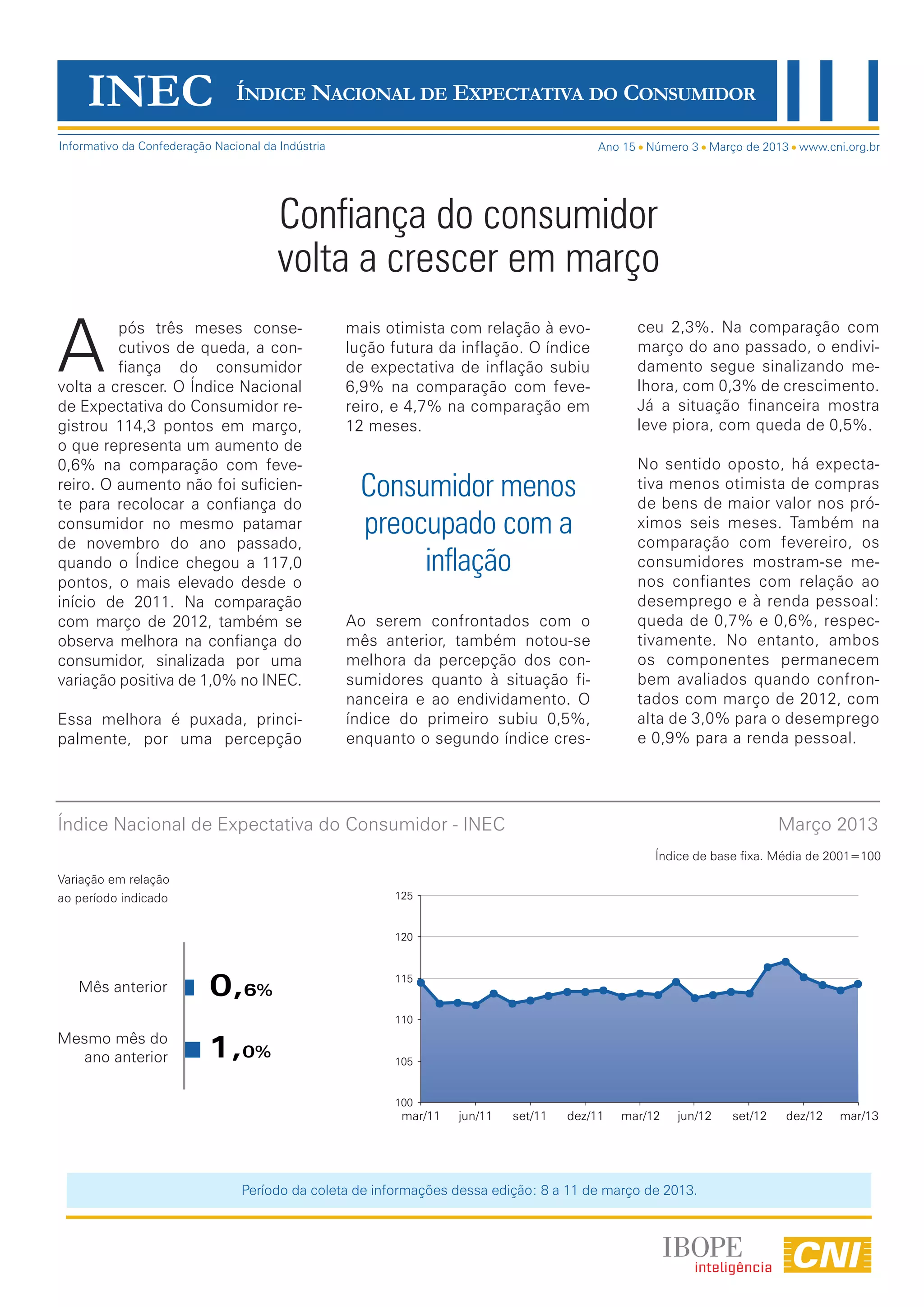 INEC ÍNDICE NACIONAL DE EXPECTATIVA DO CONSUMIDOR

Informativo da Confederação Nacional da Indústria

Ano 15 • Número 3 • Março de 2013 • www.cni.org.br

Confiança do consumidor volta a crescer em março

Após três meses consecutivos de queda, a confiança do consumidor volta a crescer. O Índice Nacional de Expectativa do Consumidor registrou 114,3 pontos em março, o que representa um aumento de 0,6% na comparação com fevereiro. O aumento não foi suficiente para recolocar a confiança do consumidor no mesmo patamar de novembro do ano passado, quando o Índice chegou a 117,0 pontos, o mais elevado desde o início de 2011. Na comparação com março de 2012, também se observa melhora na confiança do consumidor, sinalizada por uma variação positiva de 1,0% no INEC.

Essa melhora é puxada, principalmente, por uma percepção mais otimista com relação à evolução futura da inflação. O índice de expectativa de inflação subiu 6,9% na comparação com fevereiro, e 4,7% na comparação em 12 meses.

Consumidor menos preocupado com a inflação

Ao serem confrontados com o mês anterior, também notou-se melhora da percepção dos consumidores quanto à situação financeira e ao endividamento. O índice do primeiro subiu 0,5%, enquanto o segundo índice cresceu 2,3%. Na comparação com março do ano passado, o endividamento segue sinalizando melhora, com 0,3% de crescimento. Já a situação financeira mostra leve piora, com queda de 0,5%.

No sentido oposto, há expectativa menos otimista de compras de bens de maior valor nos próximos seis meses. Também na comparação com fevereiro, os consumidores mostram-se menos confiantes com relação ao desemprego e à renda pessoal: queda de 0,7% e 0,6%, respectivamente. No entanto, ambos os componentes permanecem bem avaliados quando confrontados com março de 2012, com alta de 3,0% para o desemprego e 0,9% para a renda pessoal.

Índice Nacional de Expectativa do Consumidor - INEC

Março 2013

Índice de base fixa. Média de 2001=100

Variação em relação ao período indicado

Mês anterior 0,6%

Mesmo mês do ano anterior 1,0%

125
120
115
110
105
100

mar/11 jun/11 set/11 dez/11 mar/12 jun/12 set/12 dez/12 mar/13

Período da coleta de informações dessa edição: 8 a 11 de março de 2013.

IBOPE inteligência

CNI